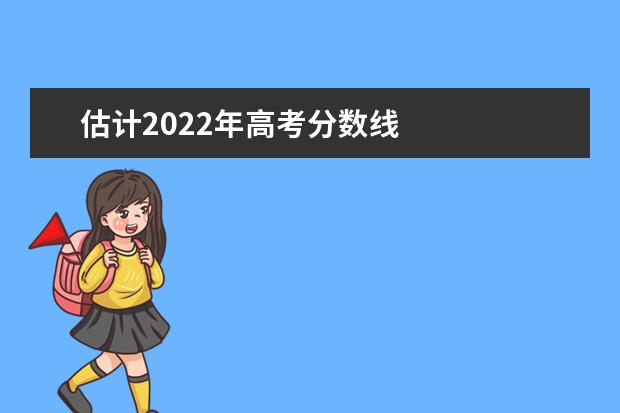 估计2022年高考分数线